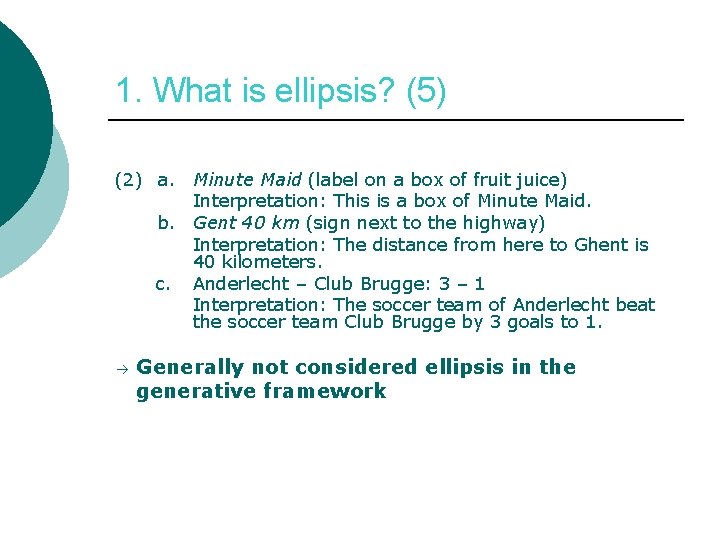 1. What is ellipsis? (5)

(2) a. Minute Maid (label on a box of fruit juice)
Interpretation: This is a box of Minute Maid.
b. Gent 40 km (sign next to the highway)
Interpretation: The distance from here to Ghent is 40 kilometers.
c. Anderlecht – Club Brugge: 3 – 1
Interpretation: The soccer team of Anderlecht beat the soccer team Club Brugge by 3 goals to 1.

→ Generally not considered ellipsis in the generative framework